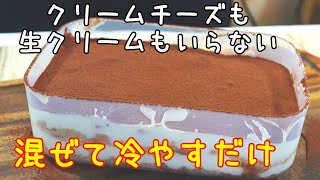 クリームチーズも
生クリームもいらない

混ぜて冷やすだけ